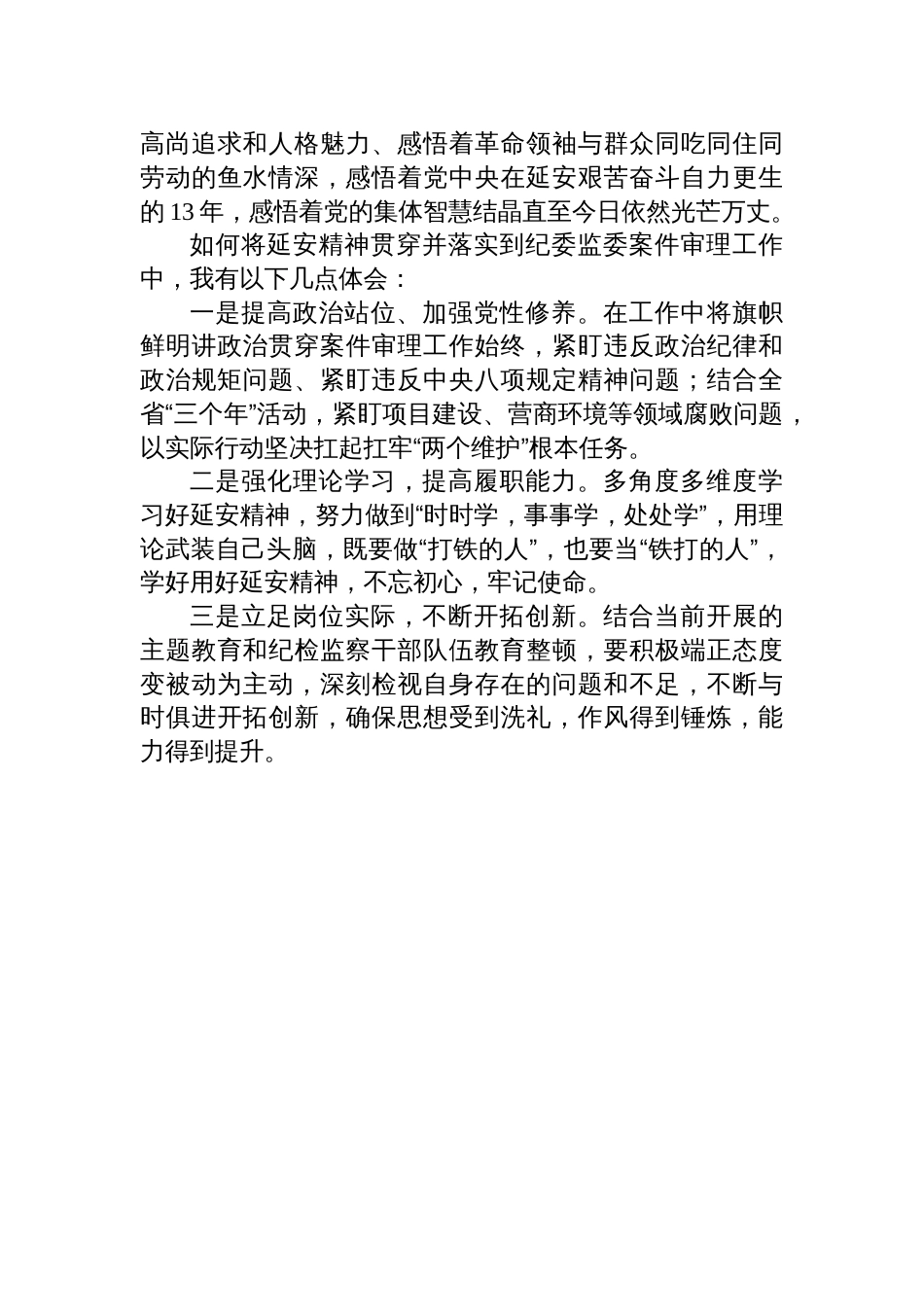 高尚追求和人格魅力、感悟着革命领袖与群众同吃同住同劳动的鱼水情深，感悟着党中央在延安艰苦奋斗自力更生的13年，感悟着党的集体智慧结晶直至今日依然光芒万丈。

如何将延安精神贯穿并落实到纪委监委案件审理工作中，我有以下几点体会：

一是提高政治站位、加强党性修养。在工作中将旗帜鲜明讲政治贯穿案件审理工作始终，紧盯违反政治纪律和政治规矩问题、紧盯违反中央八项规定精神问题；结合全省“三个年”活动，紧盯项目建设、营商环境等领域腐败问题，以实际行动坚决扛起扛牢“两个维护”根本任务。

二是强化理论学习，提高履职能力。多角度多维度学习好延安精神，努力做到“时时学，事事学，处处学”，用理论武装自己头脑，既要做“打铁的人”，也要当“铁打的人”，学好用好延安精神，不忘初心，牢记使命。

三是立足岗位实际，不断开拓创新。结合当前开展的主题教育和纪检监察干部队伍教育整顿，要积极端正态度变被动为主动，深刻检视自身存在的问题和不足，不断与时俱进开拓创新，确保思想受到洗礼，作风得到锤炼，能力得到提升。